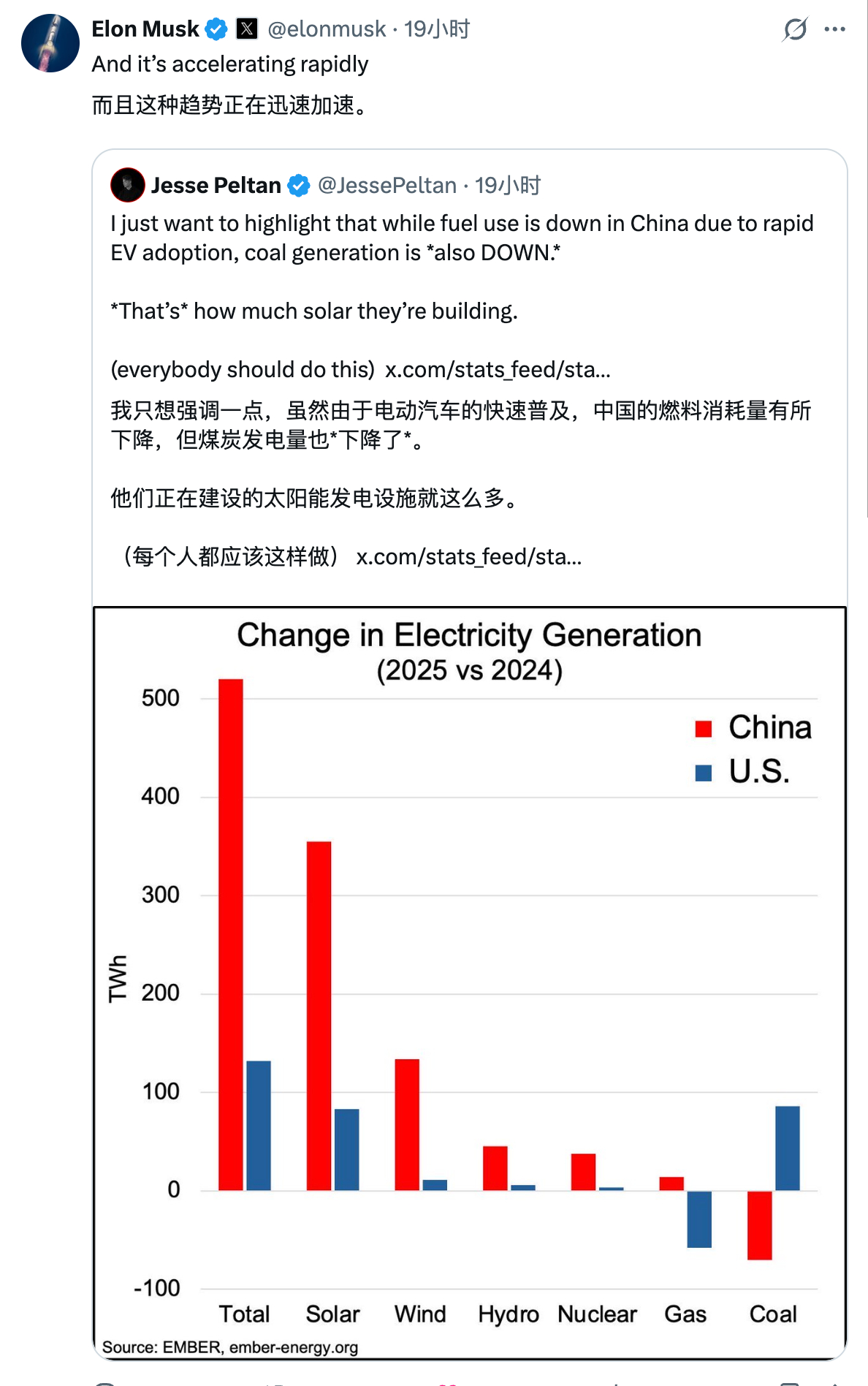 Elon Musk @elonmusk · 19小时
And it's accelerating rapidly
而且这种趋势正在迅速加速。

Jesse Peltan @JessePeltan · 19小时
I just want to highlight that while fuel use is down in China due to rapid EV adoption, coal generation is *also DOWN.*

*That's* how much solar they're building.

(everybody should do this) x.com/stats_feed/sta...

我只想强调一点，虽然由于电动汽车的快速普及，中国的燃料消耗量有所下降，但煤炭发电量也*下降了*。

他们正在建设的太阳能发电设施就这么多。

（每个人都应该这样做） x.com/stats_feed/sta...

Change in Electricity Generation
(2025 vs 2024)

China
U.S.

TWh

500
400
300
200
100
0
-100

Total Solar Wind Hydro Nuclear Gas Coal

Source: EMBER, ember-energy.org